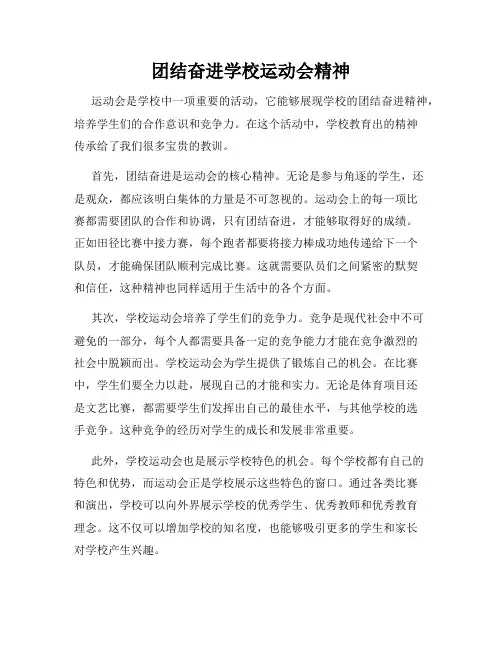 团结奋进学校运动会精神

运动会是学校中一项重要的活动，它能够展现学校的团结奋进精神，培养学生们的合作意识和竞争力。在这个活动中，学校教育出的精神传承给了我们很多宝贵的教训。

首先，团结奋进是运动会的核心精神。无论是参与角逐的学生，还是观众，都应该明白集体的力量是不可忽视的。运动会上的每一项比赛都需要团队的合作和协调，只有团结奋进，才能够取得好的成绩。正如田径比赛中接力赛，每个跑者都要将接力棒成功地传递给下一个队员，才能确保团队顺利完成比赛。这就需要队员们之间紧密的默契和信任，这种精神也同样适用于生活中的各个方面。

其次，学校运动会培养了学生们的竞争力。竞争是现代社会中不可避免的一部分，每个人都需要具备一定的竞争能力才能在竞争激烈的社会中脱颖而出。学校运动会为学生提供了锻炼自己的机会。在比赛中，学生们要全力以赴，展现自己的才能和实力。无论是体育项目还是文艺比赛，都需要学生们发挥出自己的最佳水平，与其他学校的选手竞争。这种竞争的经历对学生的成长和发展非常重要。

此外，学校运动会也是展示学校特色的机会。每个学校都有自己的特色和优势，而运动会正是学校展示这些特色的窗口。通过各类比赛和演出，学校可以向外界展示学校的优秀学生、优秀教师和优秀教育理念。这不仅可以增加学校的知名度，也能够吸引更多的学生和家长对学校产生兴趣。